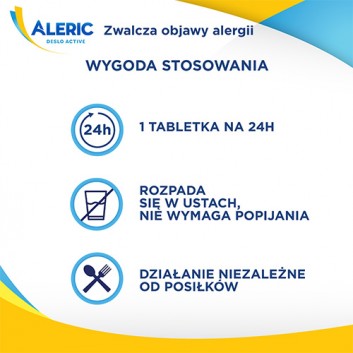 ALERIC
DESLO ACTIVE
Zwalcza objawy alergii

WYGODA STOSOWANIA

24h
1 TABLETKA NA 24H

ROZPADA SIĘ W USTACH, NIE WYMAGA POPIJANIA

DZIAŁANIE NIEZALEŻNE OD POSIŁKÓW